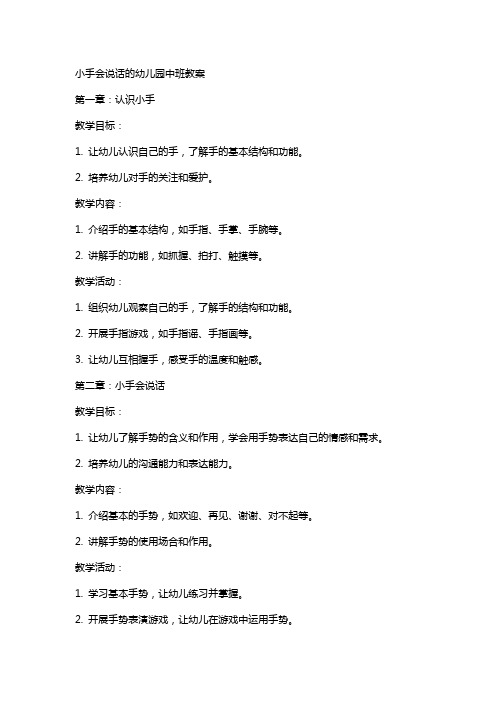 小手会说话的幼儿园中班教案

第一章：认识小手

教学目标：

1. 让幼儿认识自己的手，了解手的基本结构和功能。

2. 培养幼儿对手的关注和爱护。

教学内容：

1. 介绍手的基本结构，如手指、手掌、手腕等。

2. 讲解手的功能，如抓握、拍打、触摸等。

教学活动：

1. 组织幼儿观察自己的手，了解手的结构和功能。

2. 开展手指游戏，如手指谣、手指画等。

3. 让幼儿互相握手，感受手的温度和触感。

第二章：小手会说话

教学目标：

1. 让幼儿了解手势的含义和作用，学会用手势表达自己的情感和需求。

2. 培养幼儿的沟通能力和表达能力。

教学内容：

1. 介绍基本的手势，如欢迎、再见、谢谢、对不起等。

2. 讲解手势的使用场合和作用。

教学活动：

1. 学习基本手势，让幼儿练习并掌握。

2. 开展手势表演游戏，让幼儿在游戏中运用手势。